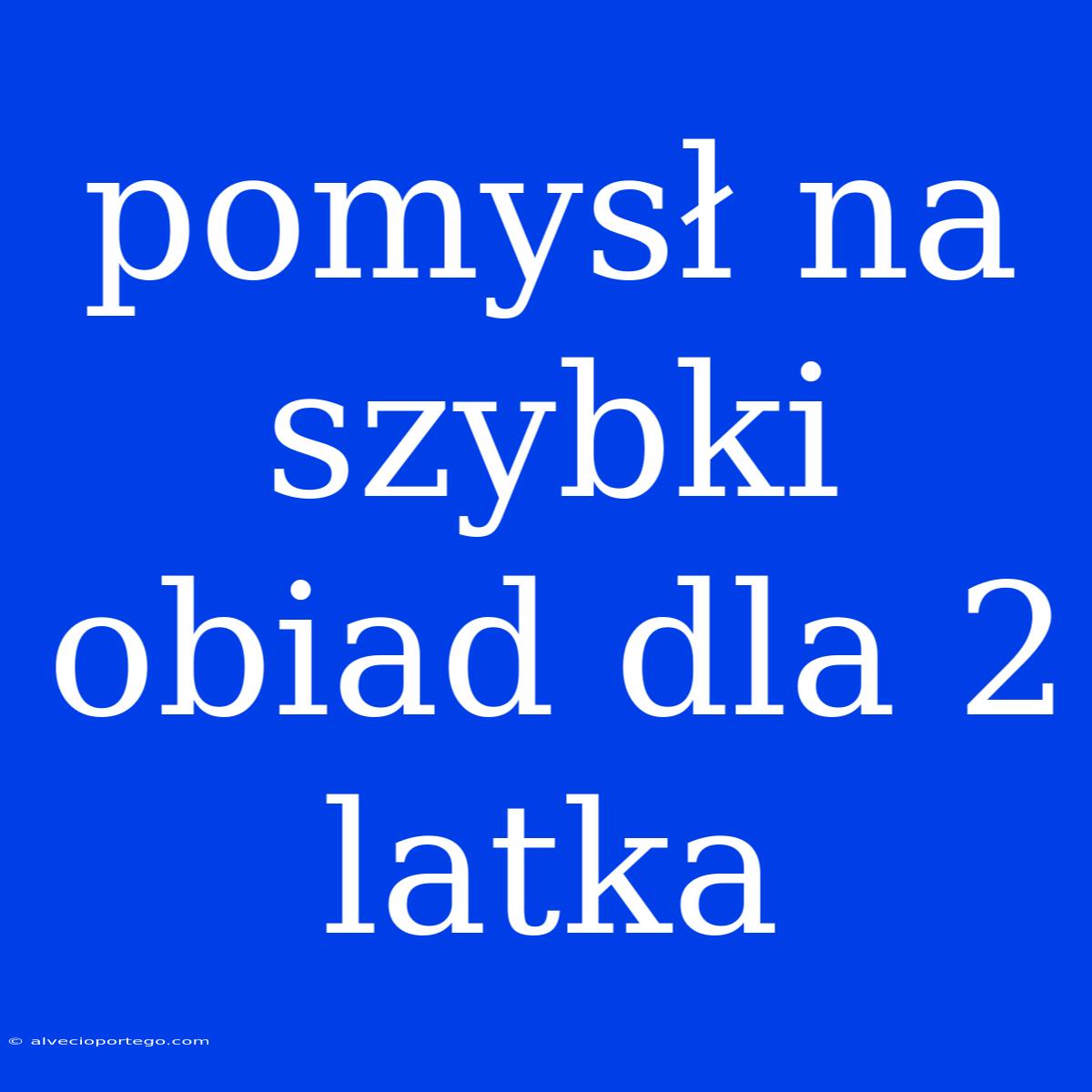 pomysł na szybki obiad dla 2 latka

© alvecioportego.com